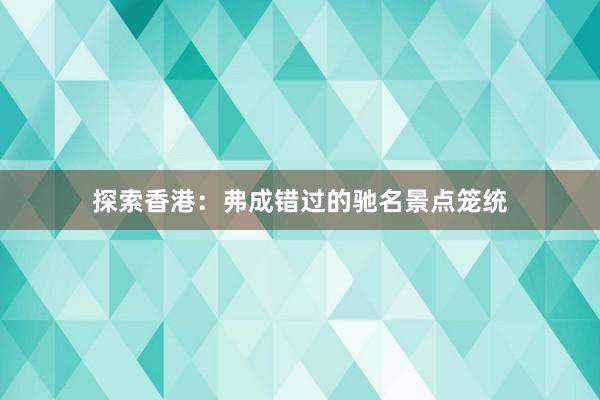 探索香港：弗成错过的驰名景点笼统